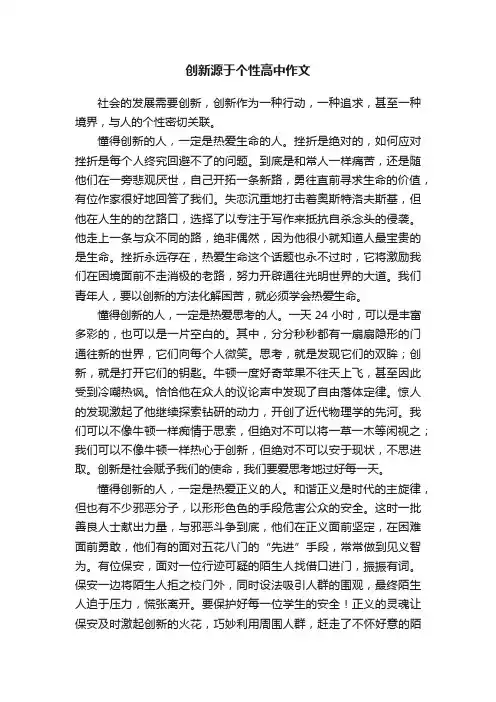 创新源于个性高中作文

社会的发展需要创新，创新作为一种行动，一种追求，甚至一种境界，与人的个性密切关联。

懂得创新的人，一定是热爱生命的人。挫折是绝对的，如何应对挫折是每个人终究回避不了的问题。到底是和常人一样痛苦，还是随他们在一旁悲观厌世，自己开拓一条新路，勇往直前寻求生命的价值，有位作家很好地回答了我们。失恋沉重地打击着奥斯特洛夫斯基，但他在人生的岔路口，选择了以专注于写作来抵抗自杀念头的侵袭。他走上一条与众不同的路，绝非偶然，因为他很小就知道人最宝贵的是生命。挫折永远存在，热爱生命这个话题也永不过时，它将激励我们在困境面前不走消极的老路，努力开辟通往光明世界的大道。我们青年人，要以创新的方法化解困苦，就必须学会热爱生命。

懂得创新的人，一定是热爱思考的人。一天 24 小时，可以是丰富多彩的，也可以是一片空白的。其中，分分秒秒都有一扇扇隐形的门通往新的世界，它们向每个人微笑。思考，就是发现它们的双眸；创新，就是打开它们的钥匙。牛顿一度好奇苹果不往天上飞，甚至因此受到冷嘲热讽。恰恰他在众人的议论声中发现了自由落体定律。惊人的发现激起了他继续探索钻研的动力，开创了近代物理学的先河。我们可以不像牛顿一样痴情于思索，但绝对不可以将一草一木等闲视之；我们可以不像牛顿一样热心于创新，但绝对不可以安于现状，不思进取。创新是社会赋予我们的使命，我们要爱思考地过好每一天。

懂得创新的人，一定是热爱正义的人。和谐正义是时代的主旋律，但也有不少邪恶分子，以形形色色的手段危害公众的安全。这时一批善良人士献出力量，与邪恶斗争到底，他们在正义面前坚定，在困难面前勇敢，他们有的面对五花八门的“先进”手段，常常做到见义智为。有位保安，面对一位行迹可疑的陌生人找借口进门，振振有词。保安一边将陌生人拒之校门外，同时设法吸引人群的围观，最终陌生人迫于压力，慌张离开。要保护好每一位学生的安全！正义的灵魂让保安及时激起创新的火花，巧妙利用周围人群，赶走了不怀好意的陌